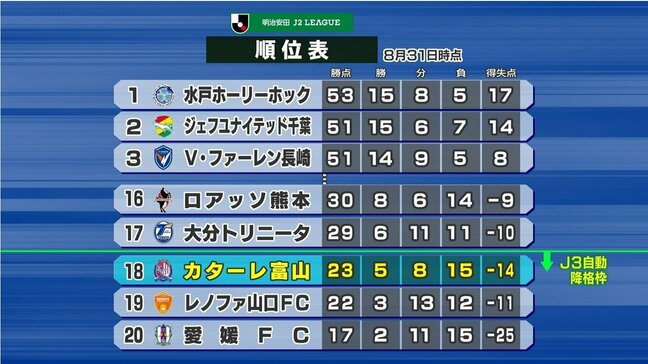 明治安田 J2 LEAGUE

順位表

8月31日時点

| | | 勝点 | 勝 | 分 | 負 | 得失点 |
|---|---|---|---|---|---|---|
| 1 | 水戸ホーリーホック | 53 | 15 | 8 | 5 | 17 |
| 2 | ジェフユナイテッド千葉 | 51 | 15 | 6 | 7 | 14 |
| 3 | V・ファーレン長崎 | 51 | 14 | 9 | 5 | 8 |
| 16 | ロアッソ熊本 | 30 | 8 | 6 | 14 | -9 |
| 17 | 大分トリニータ | 29 | 6 | 11 | 11 | -10 |
| 18 | カターレ富山 | 23 | 5 | 8 | 15 | -14 |
| 19 | レノファ山口FC | 22 | 3 | 13 | 12 | -11 |
| 20 | 愛媛FC | 17 | 2 | 11 | 15 | -25 |

J3自動降格枠